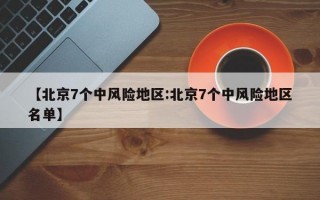 【北京7个中风险地区:北京7个中风险地区名单】